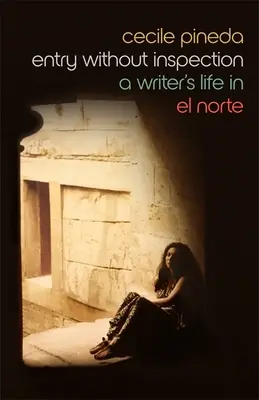 cecile pineda
entry without inspection
a writer's life in
el norte